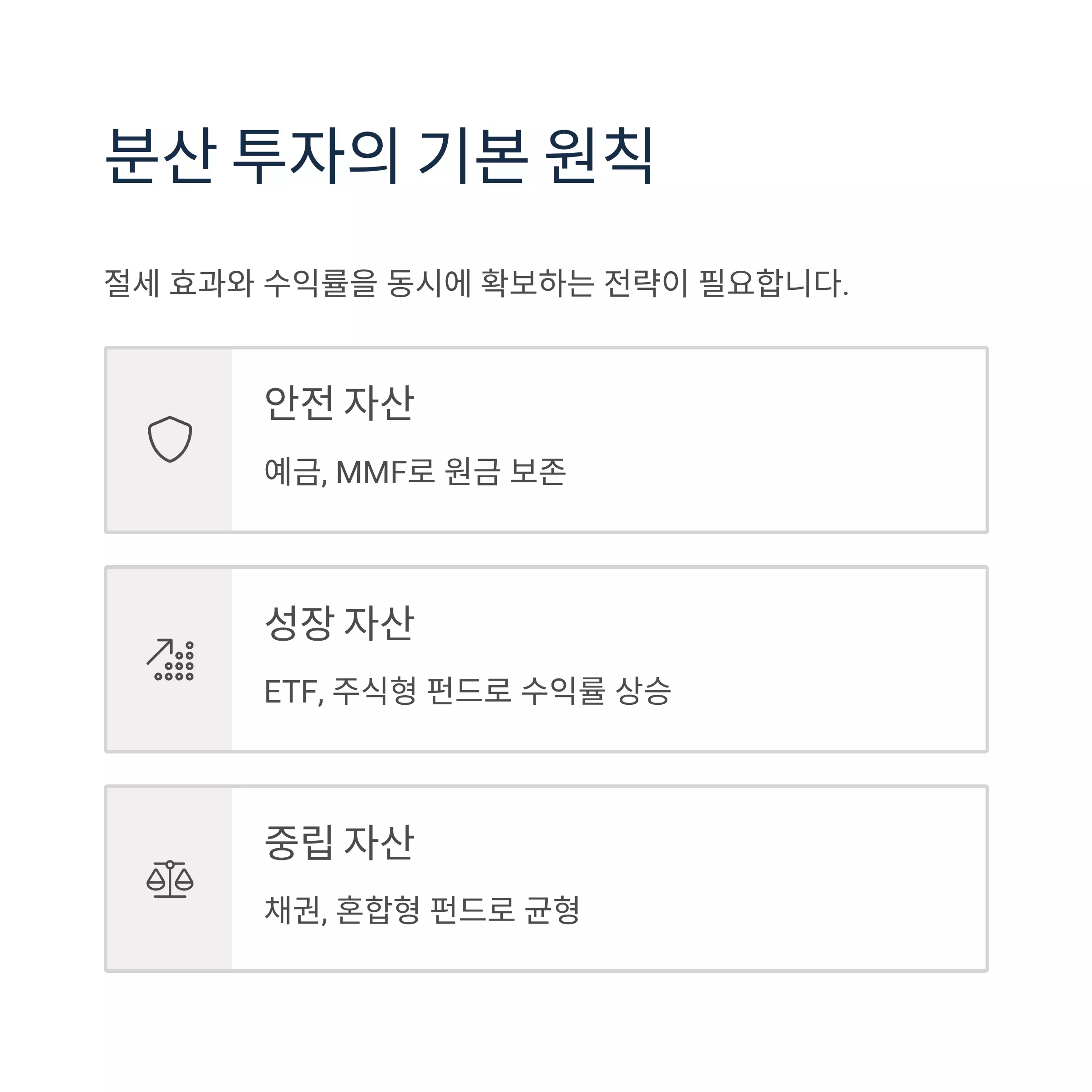 분산 투자의 기본 원칙

절세 효과와 수익률을 동시에 확보하는 전략이 필요합니다.

안전 자산

예금, MMF로 원금 보존

성장 자산

ETF, 주식형 펀드로 수익률 상승

중립 자산

채권, 혼합형 펀드로 균형